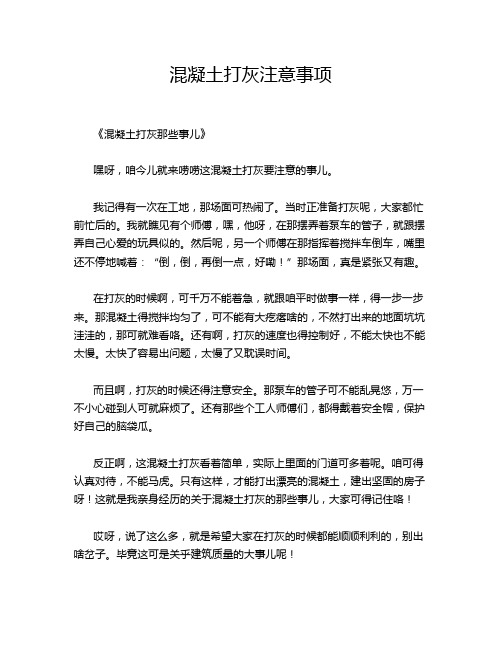 混凝土打灰注意事项

《混凝土打灰那些事儿》

嘿呀，咱今儿就来唠唠这混凝土打灰要注意的事儿。

我记得有一次在工地，那场面可热闹了。当时正准备打灰呢，大家都忙前忙后的。我就瞧见有个师傅，嘿，他呀，在那摆弄着泵车的管子，就跟摆弄自己心爱的玩具似的。然后呢，另一个师傅在那指挥着搅拌车倒车，嘴里还不停地喊着：“倒，倒，再倒一点，好嘞！”那场面，真是紧张又有趣。

在打灰的时候啊，可千万不能着急，就跟咱平时做事一样，得一步一步来。那混凝土得搅拌均匀了，可不能有大疙瘩啥的，不然打出来的地面坑坑洼洼的，那可就难看咯。还有啊，打灰的速度也得控制好，不能太快也不能太慢。太快了容易出问题，太慢了又耽误时间。

而且啊，打灰的时候还得注意安全。那泵车的管子可不能乱晃悠，万一不小心碰到人可就麻烦了。还有那些个工人师傅们，都得戴着安全帽，保护好自己的脑袋瓜。

反正啊，这混凝土打灰看着简单，实际上里面的门道可多着呢。咱可得认真对待，不能马虎。只有这样，才能打出漂亮的混凝土，建出坚固的房子呀！这就是我亲身经历的关于混凝土打灰的那些事儿，大家可得记住咯！

哎呀，说了这么多，就是希望大家在打灰的时候都能顺顺利利的，别出啥岔子。毕竟这可是关乎建筑质量的大事儿呢！